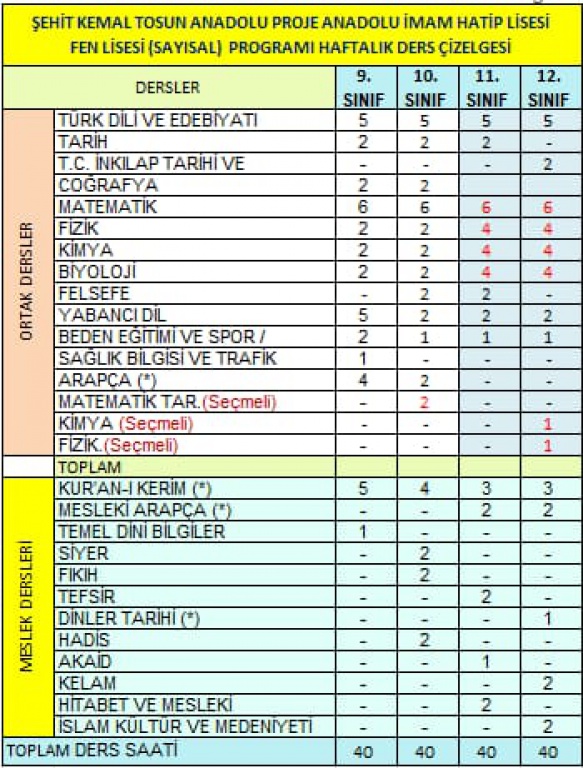 ŞEHİT KEMAL TOSUN ANADOLU PROJE ANADOLU İMAM HATİP LİSESİ
FEN LİSESİ (SAYISAL) PROGRAMI HAFTALIK DERS ÇİZELGESİ

| | DERSLER | 9. SINIF | 10. SINIF | 11. SINIF | 12. SINIF |
|---|---|---|---|---|---|
| ORTAK DERSLER | TÜRK DİLİ VE EDEBİYATI | 5 | 5 | 5 | 5 |
| | TARİH | 2 | 2 | 2 | - |
| | T.C. İNKILAP TARİHİ VE | - | - | - | 2 |
| | COĞRAFYA | 2 | 2 | | |
| | MATEMATİK | 6 | 6 | 6 | 6 |
| | FİZİK | 2 | 2 | 4 | 4 |
| | KİMYA | 2 | 2 | 4 | 4 |
| | BİYOLOJİ | 2 | 2 | 4 | 4 |
| | FELSEFE | - | 2 | 2 | - |
| | YABANCI DİL | 5 | 2 | 2 | 2 |
| | BEDEN EĞİTİMİ VE SPOR / | 2 | 1 | 1 | 1 |
| | SAĞLIK BİLGİSİ VE TRAFİK | 1 | - | - | - |
| | ARAPÇA (*) | 4 | 2 | - | - |
| | MATEMATİK TAR.(Seçmeli) | - | 2 | - | - |
| | KİMYA (Seçmeli) | - | - | - | 1 |
| | FİZİK.(Seçmeli) | - | - | - | 1 |
| | TOPLAM | | | | |
| MESLEK DERSLERİ | KUR'AN-I KERİM (*) | 5 | 4 | 3 | 3 |
| | MESLEKİ ARAPÇA (*) | - | - | 2 | 2 |
| | TEMEL DİNİ BİLGİLER | 1 | - | - | - |
| | SİYER | - | 2 | - | - |
| | FIKIH | - | 2 | - | - |
| | TEFSİR | - | - | 2 | - |
| | DİNLER TARİHİ (*) | - | - | - | 1 |
| | HADİS | - | 2 | - | - |
| | AKAİD | - | - | 1 | - |
| | KELAM | - | - | - | 2 |
| | HİTABET VE MESLEKİ | - | - | 2 | - |
| | İSLAM KÜLTÜR VE MEDENİYETİ | - | - | - | 2 |
| TOPLAM DERS SAATİ | | 40 | 40 | 40 | 40 |